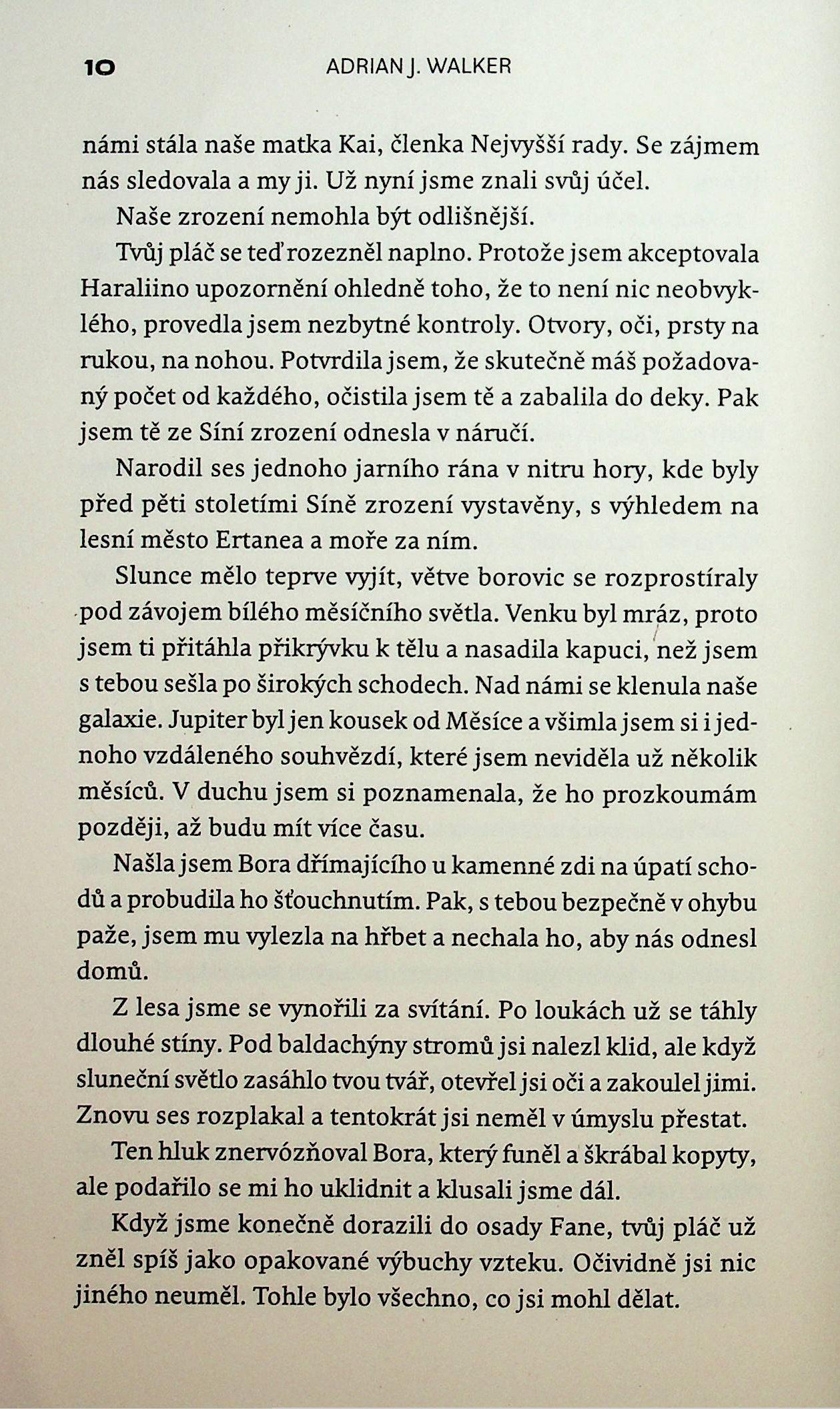 10 ADRIAN J. WALKER

námi stála naše matka Kai, členka Nejvyšší rady. Se zájmem nás sledovala a my ji. Už nyní jsme znali svůj účel.

Naše zrození nemohla být odlišnější.

Tvůj pláč se teď rozezněl naplno. Protože jsem akceptovala Haraliino upozornění ohledně toho, že to není nic neobvyklého, provedla jsem nezbytné kontroly. Otvory, oči, prsty na rukou, na nohou. Potvrdila jsem, že skutečně máš požadovaný počet od každého, očistila jsem tě a zabalila do deky. Pak jsem tě ze Síní zrození odnesla v náručí.

Narodil ses jednoho jarního rána v nitru hory, kde byly před pěti stoletími Síně zrození vystavěny, s výhledem na lesní město Ertanea a moře za ním.

Slunce mělo teprve vyjít, větve borovic se rozprostíraly pod závojem bílého měsíčního světla. Venku byl mráz, proto jsem ti přitáhla přikrývku k tělu a nasadila kapuci, než jsem s tebou sešla po širokých schodech. Nad námi se klenula naše galaxie. Jupiter byl jen kousek od Měsíce a všimla jsem si i jednoho vzdáleného souhvězdí, které jsem neviděla už několik měsíců. V duchu jsem si poznamenala, že ho prozkoumám později, až budu mít více času.

Našla jsem Bora dřímajícího u kamenné zdi na úpatí schodů a probudila ho šťouchnutím. Pak, s tebou bezpečně v ohybu paže, jsem mu vylezla na hřbet a nechala ho, aby nás odnesl domů.

Z lesa jsme se vynořili za svítání. Po loukách už se táhly dlouhé stíny. Pod baldachýny stromů jsi nalezl klid, ale když sluneční světlo zasáhlo tvou tvář, otevřel jsi oči a zakoulel jimi. Znovu ses rozplakal a tentokrát jsi neměl v úmyslu přestat.

Ten hluk znervózňoval Bora, který funěl a škrábal kopyty, ale podařilo se mi ho uklidnit a klusali jsme dál.

Když jsme konečně dorazili do osady Fane, tvůj pláč už zněl spíš jako opakované výbuchy vzteku. Očividně jsi nic jiného neuměl. Tohle bylo všechno, co jsi mohl dělat.